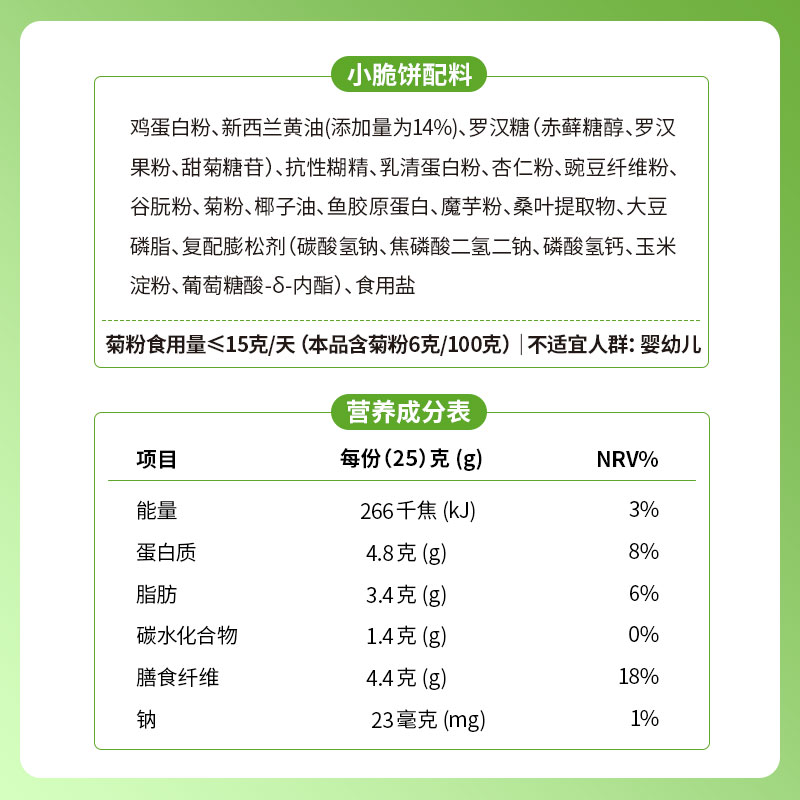 小脆饼配料

鸡蛋白粉、新西兰黄油(添加量为14%)、罗汉糖(赤藓糖醇、罗汉果粉、甜菊糖苷)、抗性糊精、乳清蛋白粉、杏仁粉、豌豆纤维粉、谷朊粉、菊粉、椰子油、鱼胶原蛋白、魔芋粉、桑叶提取物、大豆磷脂、复配膨松剂(碳酸氢钠、焦磷酸二氢二钠、磷酸氢钙、玉米淀粉、葡萄糖酸-δ-内酯)、食用盐

菊粉食用量≤15克/天 (本品含菊粉6克/100克) | 不适宜人群: 婴幼儿

营养成分表

| 项目 | 每份(25)克 (g) | NRV% |
|---|---|---|
| 能量 | 266千焦 (kJ) | 3% |
| 蛋白质 | 4.8克 (g) | 8% |
| 脂肪 | 3.4克 (g) | 6% |
| 碳水化合物 | 1.4克 (g) | 0% |
| 膳食纤维 | 4.4克 (g) | 18% |
| 钠 | 23毫克 (mg) | 1% |